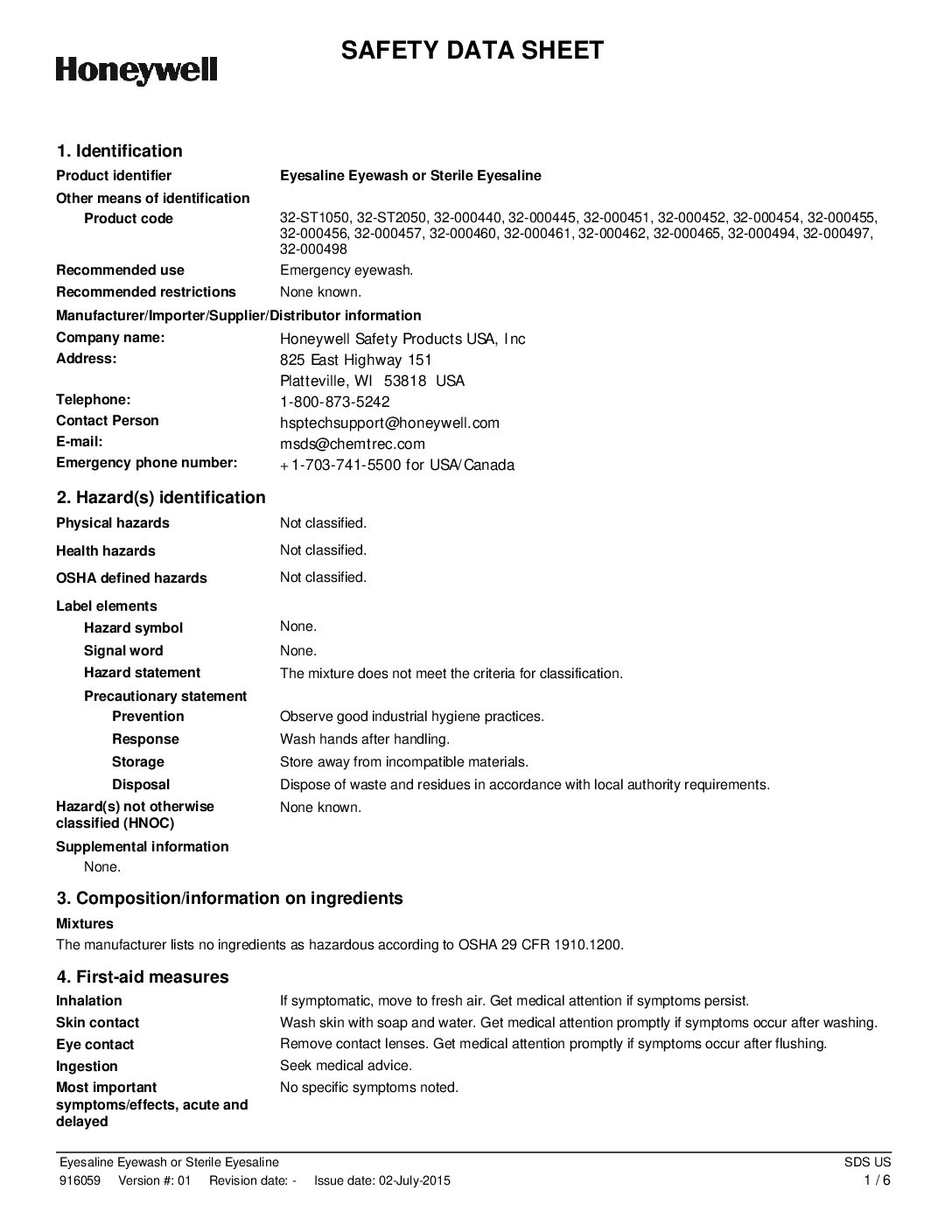 Honeywell

SAFETY DATA SHEET

1. Identification

Product identifier
Eyesaline Eyewash or Sterile Eyesaline

Other means of identification

Product code
32-ST1050, 32-ST2050, 32-000440, 32-000445, 32-000451, 32-000452, 32-000454, 32-000455, 32-000456, 32-000457, 32-000460, 32-000461, 32-000462, 32-000465, 32-000494, 32-000497, 32-000498

Recommended use
Emergency eyewash.

Recommended restrictions
None known.

Manufacturer/Importer/Supplier/Distributor information

Company name:
Honeywell Safety Products USA, Inc

Address:
825 East Highway 151
Platteville, WI 53818 USA

Telephone:
1-800-873-5242

Contact Person
hsptechsupport@honeywell.com

E-mail:
msds@chemtrec.com

Emergency phone number:
+1-703-741-5500 for USA/Canada

2. Hazard(s) identification

Physical hazards
Not classified.

Health hazards
Not classified.

OSHA defined hazards
Not classified.

Label elements

Hazard symbol
None.

Signal word
None.

Hazard statement
The mixture does not meet the criteria for classification.

Precautionary statement

Prevention
Observe good industrial hygiene practices.

Response
Wash hands after handling.

Storage
Store away from incompatible materials.

Disposal
Dispose of waste and residues in accordance with local authority requirements.

Hazard(s) not otherwise classified (HNOC)
None known.

Supplemental information
None.

3. Composition/information on ingredients

Mixtures
The manufacturer lists no ingredients as hazardous according to OSHA 29 CFR 1910.1200.

4. First-aid measures

Inhalation
If symptomatic, move to fresh air. Get medical attention if symptoms persist.

Skin contact
Wash skin with soap and water. Get medical attention promptly if symptoms occur after washing.

Eye contact
Remove contact lenses. Get medical attention promptly if symptoms occur after flushing.

Ingestion
Seek medical advice.

Most important symptoms/effects, acute and delayed
No specific symptoms noted.

Eyesaline Eyewash or Sterile Eyesaline
SDS US
916059 Version #: 01 Revision date: - Issue date: 02-July-2015
1 / 6